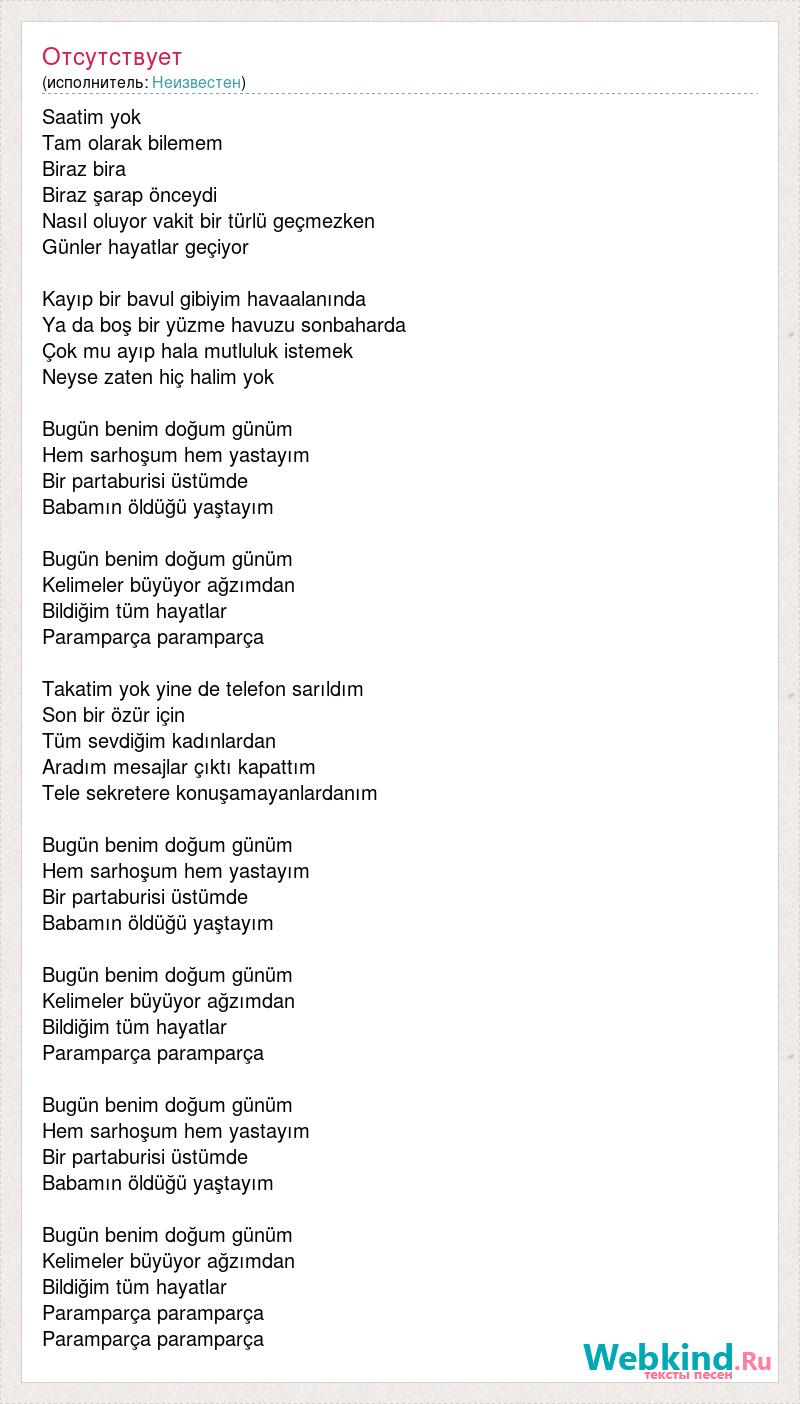 Отсутствует
(исполнитель: Неизвестен)

Saatim yok
Tam olarak bilemem
Biraz bira
Biraz şarap önceydi
Nasıl oluyor vakit bir türlü geçmezken
Günler hayatlar geçiyor

Kayıp bir bavul gibiyim havaalanında
Ya da boş bir yüzme havuzu sonbaharda
Çok mu ayıp hala mutluluk istemek
Neyse zaten hiç halim yok

Bugün benim doğum günüm
Hem sarhoşum hem yastayım
Bir partaburisi üstümde
Babamın öldüğü yaştayım

Bugün benim doğum günüm
Kelimeler büyüyor ağzımdan
Bildiğim tüm hayatlar
Paramparça paramparça

Takatim yok yine de telefon sarıldım
Son bir özür için
Tüm sevdiğim kadınlardan
Aradım mesajlar çıktı kapattım
Tele sekretere konuşamayanlardanım

Bugün benim doğum günüm
Hem sarhoşum hem yastayım
Bir partaburisi üstümde
Babamın öldüğü yaştayım

Bugün benim doğum günüm
Kelimeler büyüyor ağzımdan
Bildiğim tüm hayatlar
Paramparça paramparça

Bugün benim doğum günüm
Hem sarhoşum hem yastayım
Bir partaburisi üstümde
Babamın öldüğü yaştayım

Bugün benim doğum günüm
Kelimeler büyüyor ağzımdan
Bildiğim tüm hayatlar
Paramparça paramparça
Paramparça paramparça

Webkind.Ru
тексты песен